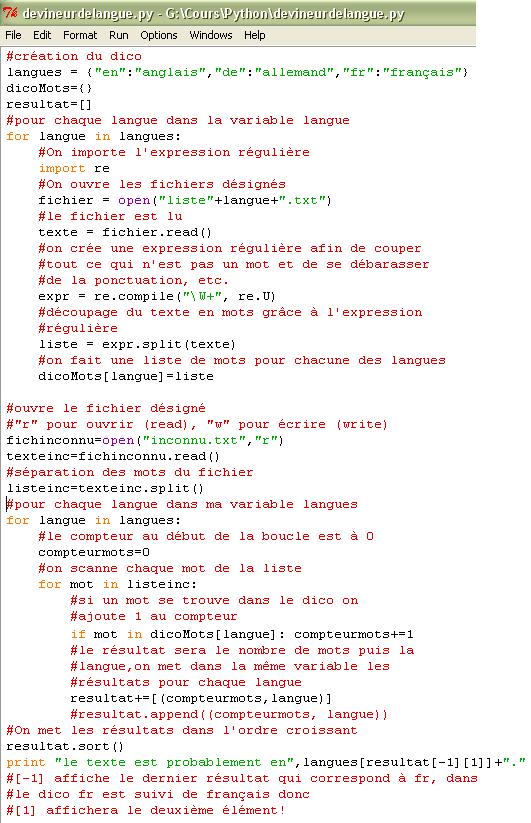 devineurdelangue.py - G:\Cours\Python\devineurdelangue.py
File Edit Format Run Options Windows Help

#création du dico
langues = {"en":"anglais","de":"allemand","fr":"français"}
dicoMots={}
resultat=[]
#pour chaque langue dans la variable langue
for langue in langues:
    #On importe l'expression régulière
    import re
    #On ouvre les fichiers désignés
    fichier = open("liste"+langue+".txt")
    #le fichier est lu
    texte = fichier.read()
    #on crée une expression régulière afin de couper
    #tout ce qui n'est pas un mot et de se débarasser
    #de la ponctuation, etc.
    expr = re.compile("\W+", re.U)
    #découpage du texte en mots grâce à l'expression
    #régulière
    liste = expr.split(texte)
    #on fait une liste de mots pour chacune des langues
    dicoMots[langue]=liste

#ouvre le fichier désigné
#"r" pour ouvrir (read), "w" pour écrire (write)
fichinconnu=open("inconnu.txt","r")
texteinc=fichinconnu.read()
#séparation des mots du fichier
listeinc=texteinc.split()
#pour chaque langue dans ma variable langues
for langue in langues:
    #le compteur au début de la boucle est à 0
    compteurmots=0
    #on scanne chaque mot de la liste
    for mot in listeinc:
        #si un mot se trouve dans le dico on
        #ajoute 1 au compteur
        if mot in dicoMots[langue]: compteurmots+=1
        #le résultat sera le nombre de mots puis la
        #langue,on met dans la même variable les
        #résultats pour chaque langue
        resultat+=[(compteurmots,langue)]
        #resultat.append((compteurmots, langue))
#On met les résultats dans l'ordre croissant
resultat.sort()
print "le texte est probablement en",langues[resultat[-1][1]]+"."
#[-1] affiche le dernier résultat qui correspond à fr, dans
#le dico fr est suivi de français donc
#[1] affichera le deuxième élément!